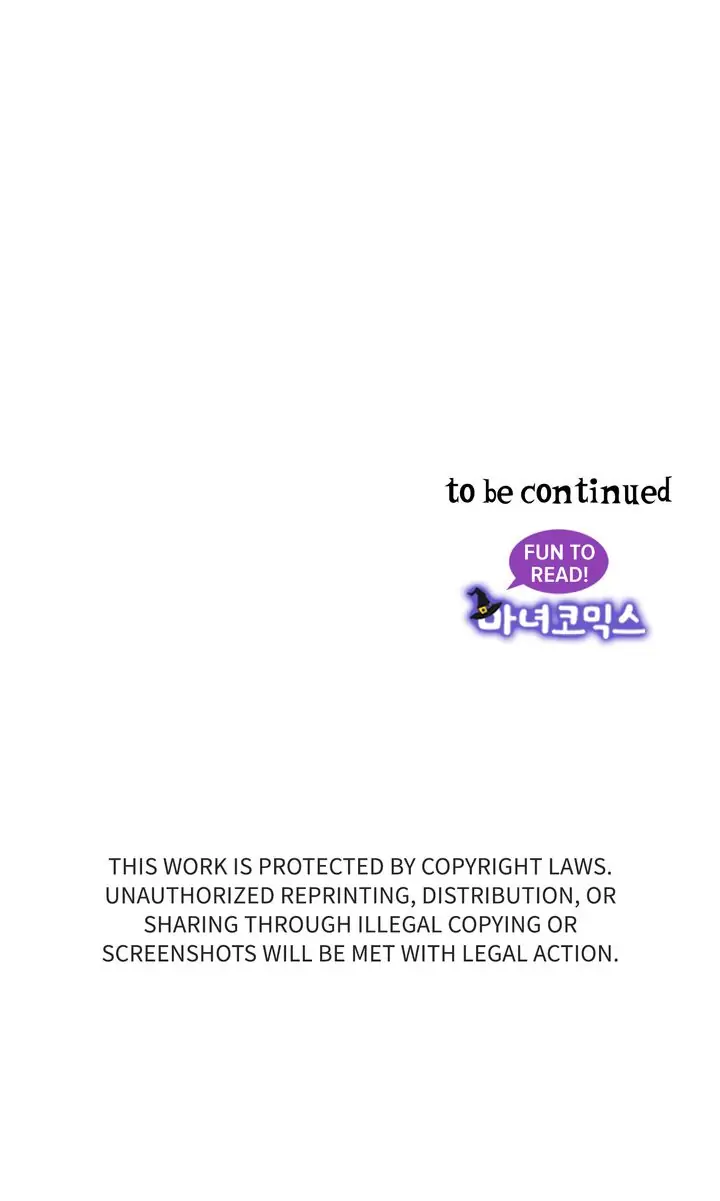 to be continued

FUN TO READ!

마녀코믹스

THIS WORK IS PROTECTED BY COPYRIGHT LAWS. UNAUTHORIZED REPRINTING, DISTRIBUTION, OR SHARING THROUGH ILLEGAL COPYING OR SCREENSHOTS WILL BE MET WITH LEGAL ACTION.